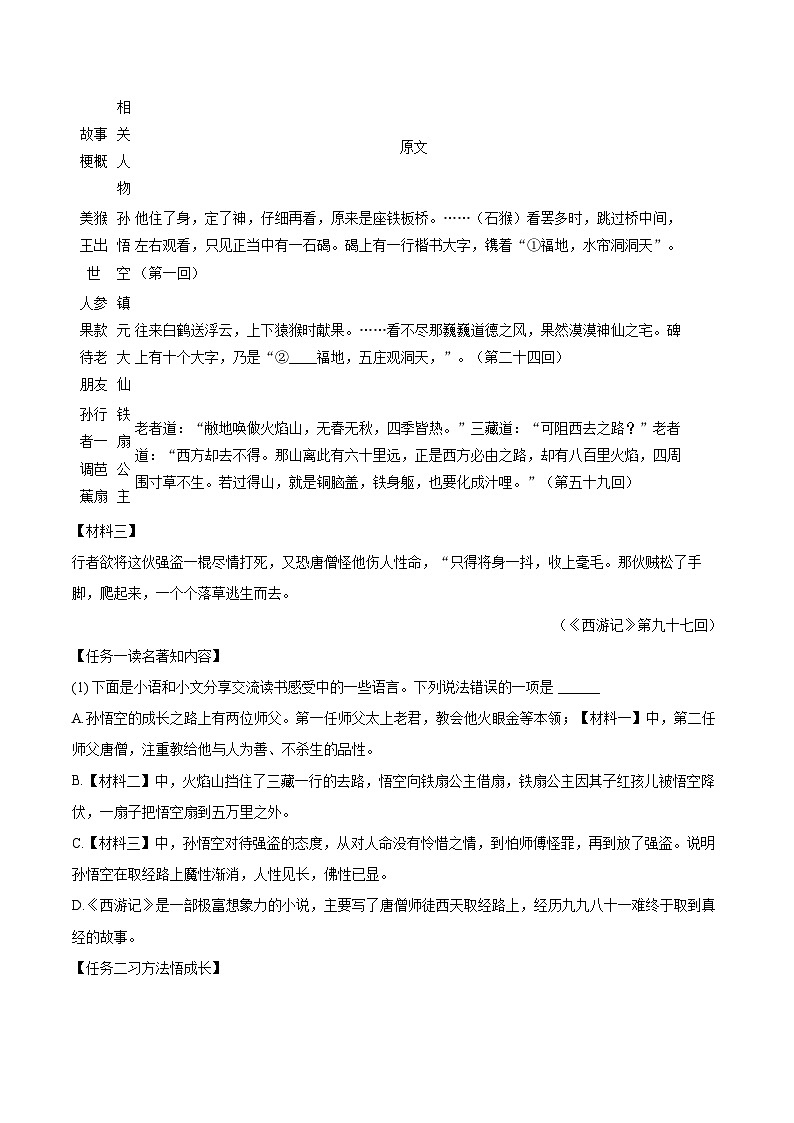 | 故事梗概 | 相关人物 | 原文 |
|---|---|---|
| 美猴王出世 | 孙悟空 | 他住了身，定了神，仔细再看，原来是座铁板桥。……（石猴）看罢多时，跳过桥中间，左右观看，只见正当中有一石碣。碣上有一行楷书大字，镌着“①福地，水帘洞洞天”。（第一回） |
| 人参果款待老朋友 | 镇元大仙 | 往来白鹤送浮云，上下猿猴时献果。……看不尽那巍巍道德之风，果然漠漠神仙之宅。碑上有十个大字，乃是“②____福地，五庄观洞天，”。（第二十四回） |
| 孙行者一调芭蕉扇 | 铁扇公主 | 老者道：“敝地唤做火焰山，无春无秋，四季皆热。”三藏道：“可阻西去之路？”老者道：“西方却去不得。那山离此有六十里远，正是西方必由之路，却有八百里火焰，四周围寸草不生。若过得山，就是铜脑盖，铁身躯，也要化成汁哩。”（第五十九回） |

【材料三】

行者欲将这伙强盗一棍尽情打死，又恐唐僧怪他伤人性命，“只得将身一抖，收上毫毛。那伙贼松了手脚，爬起来，一个个落草逃生而去。

（《西游记》第九十七回）

【任务一读名著知内容】

(1) 下面是小语和小文分享交流读书感受中的一些语言。下列说法错误的一项是 ______

A.孙悟空的成长之路上有两位师父。第一任师父太上老君，教会他火眼金等本领；【材料一】中，第二任师父唐僧，注重教给他与人为善、不杀生的品性。

B.【材料二】中，火焰山挡住了三藏一行的去路，悟空向铁扇公主借扇，铁扇公主因其子红孩儿被悟空降伏，一扇子把悟空扇到五万里之外。

C.【材料三】中，孙悟空对待强盗的态度，从对人命没有怜惜之情，到怕师傅怪罪，再到放了强盗。说明孙悟空在取经路上魔性渐消，人性见长，佛性已显。

D.《西游记》是一部极富想象力的小说，主要写了唐僧师徒西天取经路上，经历九九八十一难终于取到真经的故事。

【任务二习方法悟成长】